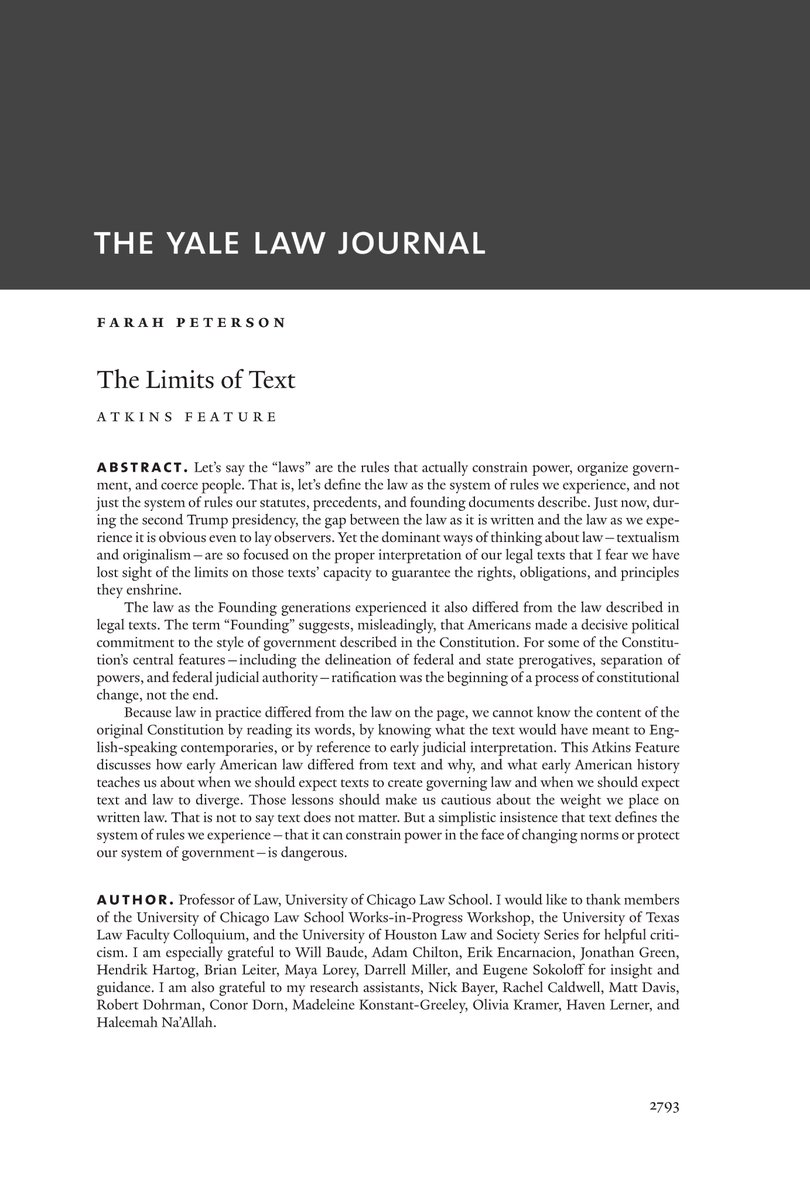 THE YALE LAW JOURNAL

FARAH PETERSON

The Limits of Text

ATKINS FEATURE

ABSTRACT. Let's say the "laws" are the rules that actually constrain power, organize government, and coerce people. That is, let's define the law as the system of rules we experience, and not just the system of rules our statutes, precedents, and founding documents describe. Just now, during the second Trump presidency, the gap between the law as it is written and the law as we experience it is obvious even to lay observers. Yet the dominant ways of thinking about law—textualism and originalism—are so focused on the proper interpretation of our legal texts that I fear we have lost sight of the limits on those texts' capacity to guarantee the rights, obligations, and principles they enshrine.

The law as the Founding generations experienced it also differed from the law described in legal texts. The term "Founding" suggests, misleadingly, that Americans made a decisive political commitment to the style of government described in the Constitution. For some of the Constitution's central features—including the delineation of federal and state prerogatives, separation of powers, and federal judicial authority—ratification was the beginning of a process of constitutional change, not the end.

Because law in practice differed from the law on the page, we cannot know the content of the original Constitution by reading its words, by knowing what the text would have meant to English-speaking contemporaries, or by reference to early judicial interpretation. This Atkins Feature discusses how early American law differed from text and why, and what early American history teaches us about when we should expect texts to create governing law and when we should expect text and law to diverge. Those lessons should make us cautious about the weight we place on written law. That is not to say text does not matter. But a simplistic insistence that text defines the system of rules we experience—that it can constrain power in the face of changing norms or protect our system of government—is dangerous.

AUTHOR. Professor of Law, University of Chicago Law School. I would like to thank members of the University of Chicago Law School Works-in-Progress Workshop, the University of Texas Law Faculty Colloquium, and the University of Houston Law and Society Series for helpful criticism. I am especially grateful to Will Baude, Adam Chilton, Erik Encarnacion, Jonathan Green, Hendrik Hartog, Brian Leiter, Maya Lorey, Darrell Miller, and Eugene Sokoloff for insight and guidance. I am also grateful to my research assistants, Nick Bayer, Rachel Caldwell, Matt Davis, Robert Dohrman, Conor Dorn, Madeleine Konstant-Greeley, Olivia Kramer, Haven Lerner, and Haleemah Na'Allah.

2793